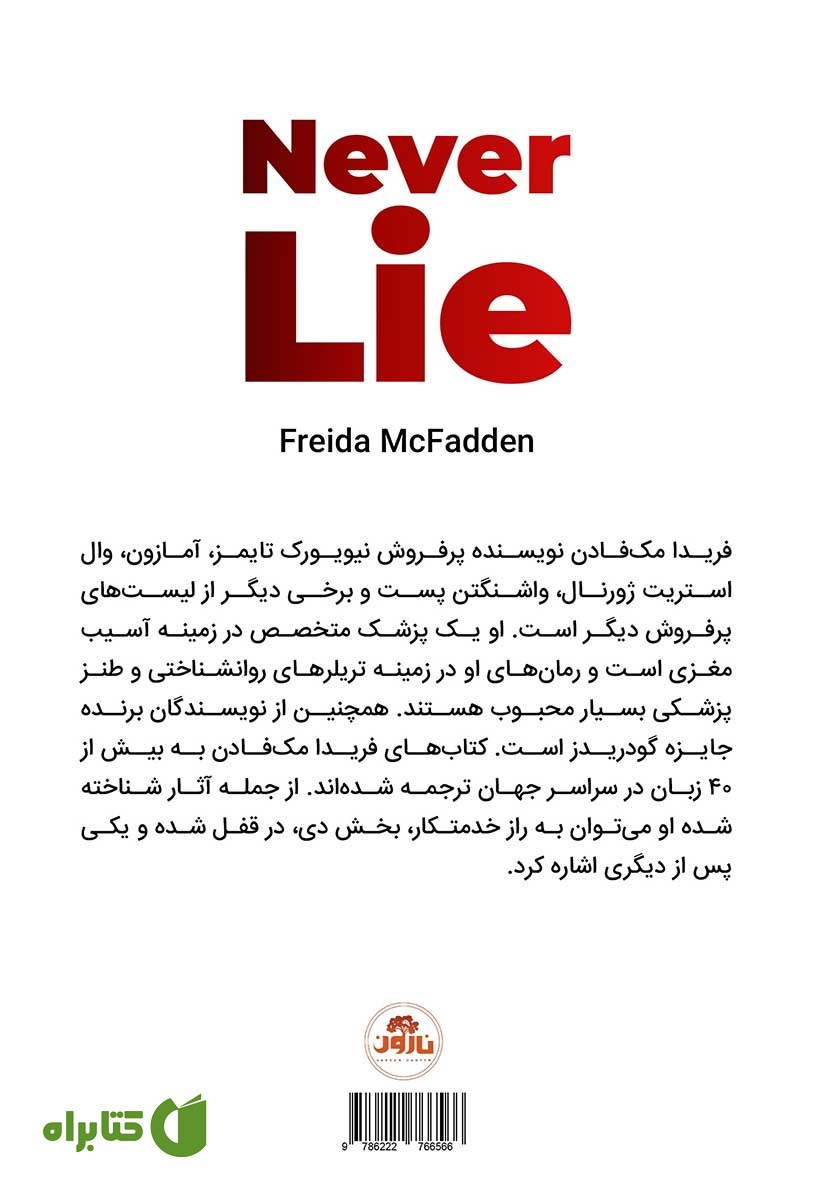 Never
Lie

Freida McFadden

فریدا مک‌فادن نویسنده پرفروش نیویورک تایمز، آمازون، وال استریت ژورنال، واشنگتن پست و برخی دیگر از لیست‌های پرفروش دیگر است. او یک پزشک متخصص در زمینه آسیب مغزی است و رمان‌های او در زمینه تریلرهای روانشناختی و طنز پزشکی بسیار محبوب هستند. همچنین از نویسندگان برنده جایزه گودریدز است. کتاب‌های فریدا مک‌فادن به بیش از ۴۰ زبان در سراسر جهان ترجمه شده‌اند. از جمله آثار شناخته شده او می‌توان به راز خدمتکار، بخش دی، در قفل شده و یکی پس از دیگری اشاره کرد.

نارون

9 786222 766566

کتابراه